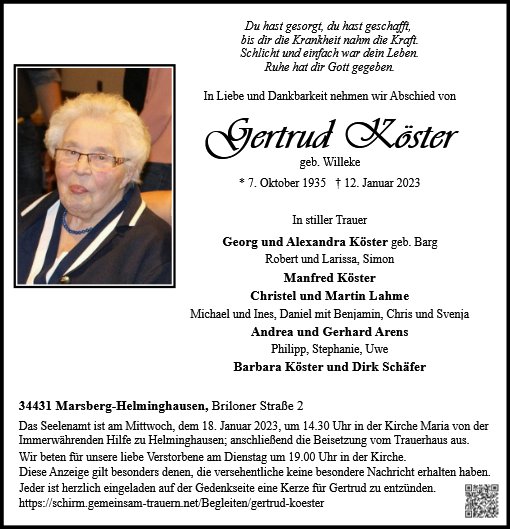 Du hast gesorgt, du hast geschafft,
bis dir die Krankheit nahm die Kraft.
Schlicht und einfach war dein Leben.
Ruhe hat dir Gott gegeben.

In Liebe und Dankbarkeit nehmen wir Abschied von

Gertrud Köster

geb. Willeke

* 7. Oktober 1935 † 12. Januar 2023

In stiller Trauer

Georg und Alexandra Köster geb. Barg
Robert und Larissa, Simon
Manfred Köster
Christel und Martin Lahme
Michael und Ines, Daniel mit Benjamin, Chris und Svenja
Andrea und Gerhard Arens
Philipp, Stephanie, Uwe
Barbara Köster und Dirk Schäfer

34431 Marsberg-Helminghausen, Briloner Straße 2

Das Seelenamt ist am Mittwoch, dem 18. Januar 2023, um 14.30 Uhr in der Kirche Maria von der Immerwährenden Hilfe zu Helminghausen; anschließend die Beisetzung vom Trauerhaus aus.
Wir beten für unsere liebe Verstorbene am Dienstag um 19.00 Uhr in der Kirche.
Diese Anzeige gilt besonders denen, die versehentliche keine besondere Nachricht erhalten haben.
Jeder ist herzlich eingeladen auf der Gedenkseite eine Kerze für Gertrud zu entzünden.
https://schirm.gemeinsam-trauern.net/Begleiten/gertrud-koester